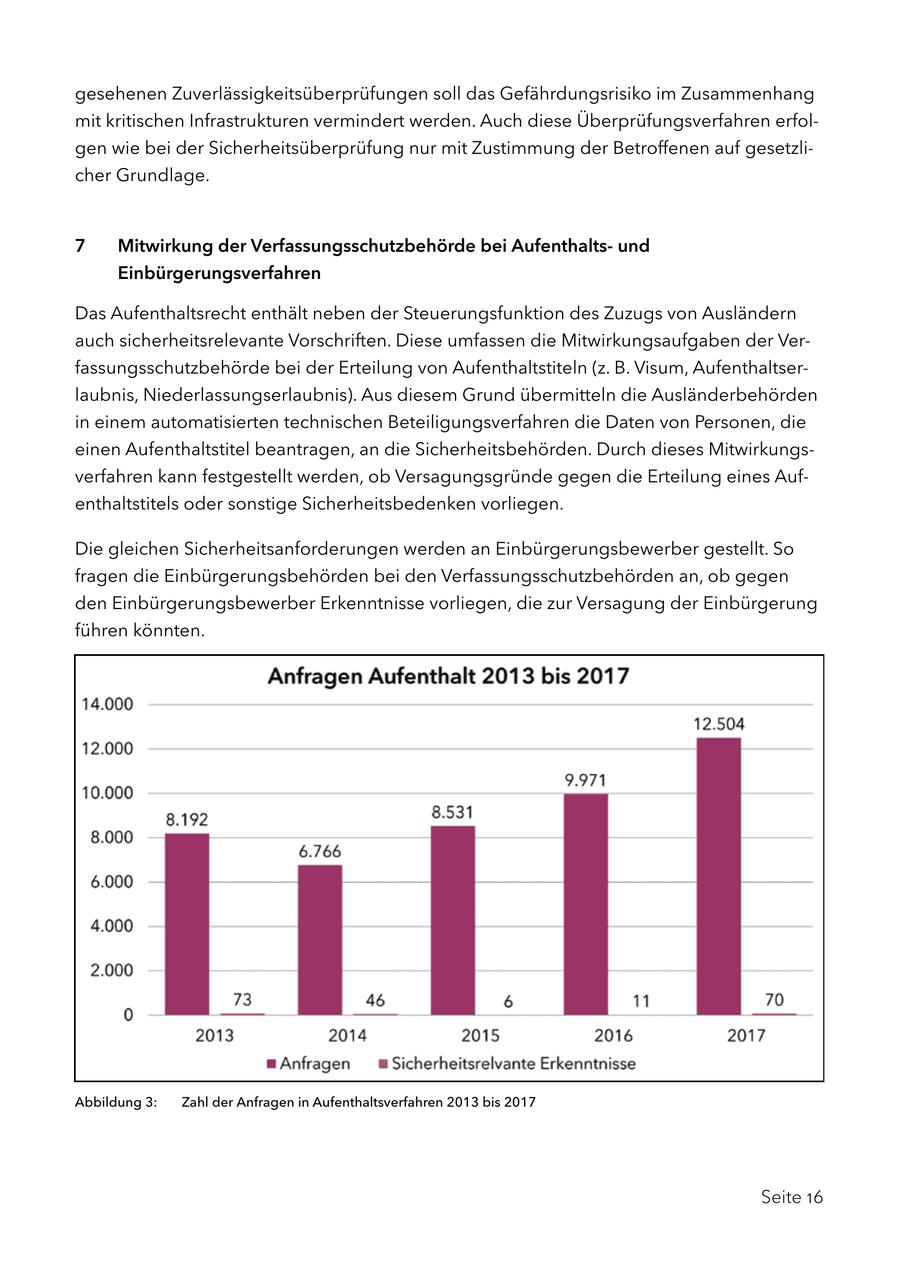 gesehenen Zuverlässigkeitsüberprüfungen soll das Gefährdungsrisiko im Zusammenhang mit kritischen Infrastrukturen vermindert werden. Auch diese Überprüfungsverfahren erfolgen wie bei der Sicherheitsüberprüfung nur mit Zustimmung der Betroffenen auf gesetzlicher Grundlage.

7 Mitwirkung der Verfassungsschutzbehörde bei Aufenthalts- und Einbürgerungsverfahren

Das Aufenthaltsrecht enthält neben der Steuerungsfunktion des Zuzugs von Ausländern auch sicherheitsrelevante Vorschriften. Diese umfassen die Mitwirkungsaufgaben der Verfassungsschutzbehörde bei der Erteilung von Aufenthaltstiteln (z. B. Visum, Aufenthaltserlaubnis, Niederlassungserlaubnis). Aus diesem Grund übermitteln die Ausländerbehörden in einem automatisierten technischen Beteiligungsverfahren die Daten von Personen, die einen Aufenthaltstitel beantragen, an die Sicherheitsbehörden. Durch dieses Mitwirkungsverfahren kann festgestellt werden, ob Versagungsgründe gegen die Erteilung eines Aufenthaltstitels oder sonstige Sicherheitsbedenken vorliegen.

Die gleichen Sicherheitsanforderungen werden an Einbürgerungsbewerber gestellt. So fragen die Einbürgerungsbehörden bei den Verfassungsschutzbehörden an, ob gegen den Einbürgerungsbewerber Erkenntnisse vorliegen, die zur Versagung der Einbürgerung führen könnten.

Anfragen Aufenthalt 2013 bis 2017

14.000
12.000
10.000
8.000
6.000
4.000
2.000
0

8.192
73
6.766
46
8.531
6
9.971
11
12.504
70

2013 2014 2015 2016 2017

Anfragen Sicherheitsrelvante Erkenntnisse

Abbildung 3: Zahl der Anfragen in Aufenthaltsverfahren 2013 bis 2017

Seite 16